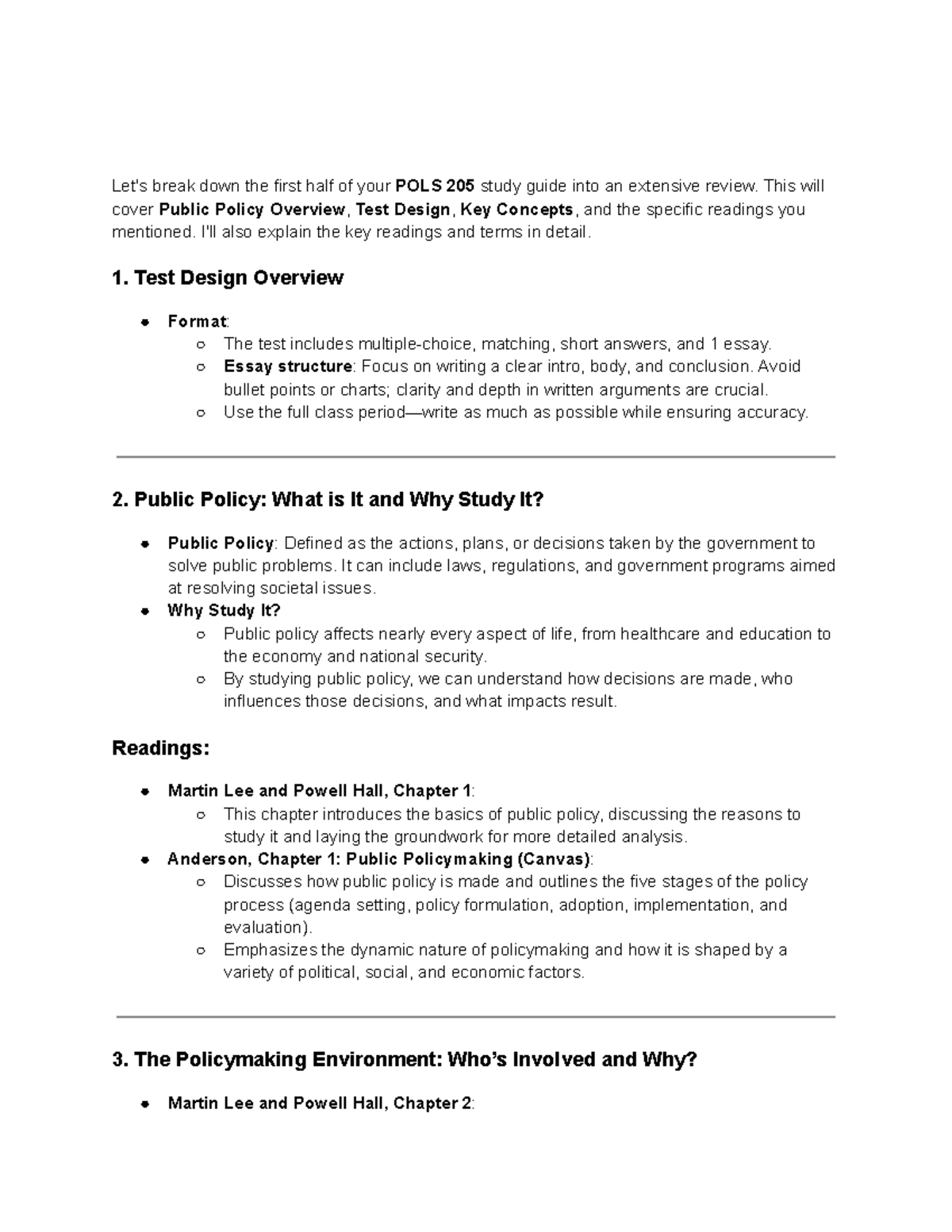 Let's break down the first half of your POLS 205 study guide into an extensive review. This will cover Public Policy Overview, Test Design, Key Concepts, and the specific readings you mentioned. I'll also explain the key readings and terms in detail.

1. Test Design Overview

• Format:
○ The test includes multiple-choice, matching, short answers, and 1 essay.
○ Essay structure: Focus on writing a clear intro, body, and conclusion. Avoid bullet points or charts; clarity and depth in written arguments are crucial.
○ Use the full class period—write as much as possible while ensuring accuracy.

2. Public Policy: What is It and Why Study It?

• Public Policy: Defined as the actions, plans, or decisions taken by the government to solve public problems. It can include laws, regulations, and government programs aimed at resolving societal issues.
• Why Study It?
○ Public policy affects nearly every aspect of life, from healthcare and education to the economy and national security.
○ By studying public policy, we can understand how decisions are made, who influences those decisions, and what impacts result.

Readings:

• Martin Lee and Powell Hall, Chapter 1:
○ This chapter introduces the basics of public policy, discussing the reasons to study it and laying the groundwork for more detailed analysis.
• Anderson, Chapter 1: Public Policymaking (Canvas):
○ Discusses how public policy is made and outlines the five stages of the policy process (agenda setting, policy formulation, adoption, implementation, and evaluation).
○ Emphasizes the dynamic nature of policymaking and how it is shaped by a variety of political, social, and economic factors.

3. The Policymaking Environment: Who's Involved and Why?

• Martin Lee and Powell Hall, Chapter 2: